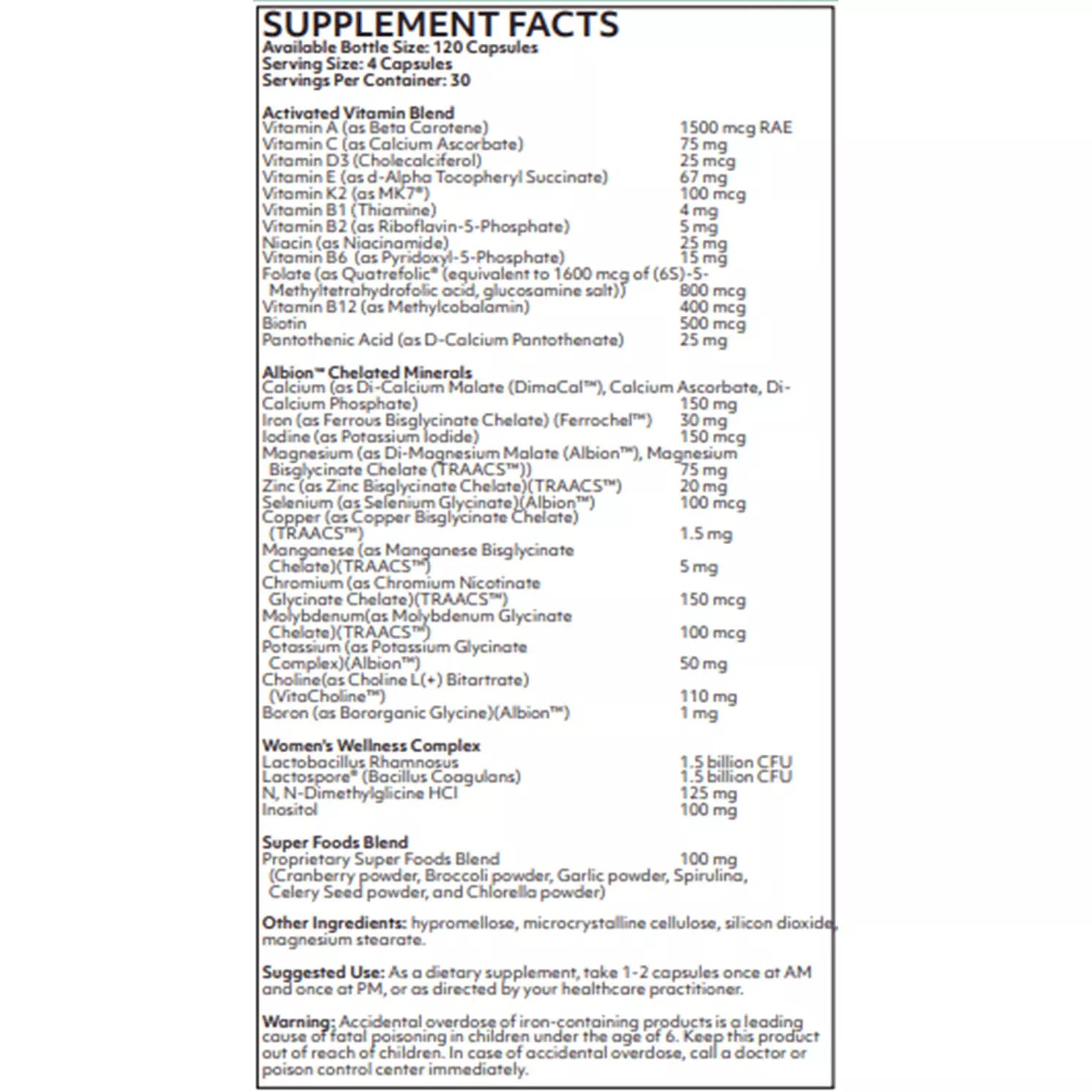 SUPPLEMENT FACTS
Available Bottle Size: 120 Capsules
Serving Size: 4 Capsules
Servings Per Container: 30

Activated Vitamin Blend

| | |
|---|---|
| Vitamin A (as Beta Carotene) | 1500 mcg RAE |
| Vitamin C (as Calcium Ascorbate) | 75 mg |
| Vitamin D3 (Cholecalciferol) | 25 mcg |
| Vitamin E (as d-Alpha Tocopheryl Succinate) | 67 mg |
| Vitamin K2 (as MK7®) | 100 mcg |
| Vitamin B1 (Thiamine) | 4 mg |
| Vitamin B2 (as Riboflavin-5-Phosphate) | 5 mg |
| Niacin (as Niacinamide) | 25 mg |
| Vitamin B6 (as Pyridoxyl-5-Phosphate) | 15 mg |
| Folate (as Quatrefolic® (equivalent to 1600 mcg of (6S)-5-Methyltetrahydrofolic acid, glucosamine salt)) | 800 mcg |
| Vitamin B12 (as Methylcobalamin) | 400 mcg |
| Biotin | 500 mcg |
| Pantothenic Acid (as D-Calcium Pantothenate) | 25 mg |

Albion™ Chelated Minerals

| | |
|---|---|
| Calcium (as Di-Calcium Malate (DimaCal™), Calcium Ascorbate, Di-Calcium Phosphate) | 150 mg |
| Iron (as Ferrous Bisglycinate Chelate) (Ferrochel™) | 30 mg |
| Iodine (as Potassium Iodide) | 150 mcg |
| Magnesium (as Di-Magnesium Malate (Albion™), Magnesium Bisglycinate Chelate (TRAACS™)) | 75 mg |
| Zinc (as Zinc Bisglycinate Chelate)(TRAACS™) | 20 mg |
| Selenium (as Selenium Glycinate)(Albion™) | 100 mcg |
| Copper (as Copper Bisglycinate Chelate) (TRAACS™) | 1.5 mg |
| Manganese (as Manganese Bisglycinate Chelate)(TRAACS™) | 5 mg |
| Chromium (as Chromium Nicotinate Glycinate Chelate)(TRAACS™) | 150 mcg |
| Molybdenum(as Molybdenum Glycinate Chelate)(TRAACS™) | 100 mcg |
| Potassium (as Potassium Glycinate Complex)(Albion™) | 50 mg |
| Choline(as Choline L(+) Bitartrate) (VitaCholine™) | 110 mg |
| Boron (as Bororganic Glycine)(Albion™) | 1 mg |

Women's Wellness Complex

| | |
|---|---|
| Lactobacillus Rhamnosus | 1.5 billion CFU |
| Lactospore® (Bacillus Coagulans) | 1.5 billion CFU |
| N, N-Dimethylglicine HCl | 125 mg |
| Inositol | 100 mg |

Super Foods Blend

| | |
|---|---|
| Proprietary Super Foods Blend (Cranberry powder, Broccoli powder, Garlic powder, Spirulina, Celery Seed powder, and Chlorella powder) | 100 mg |

Other Ingredients: hypromellose, microcrystalline cellulose, silicon dioxide, magnesium stearate.

Suggested Use: As a dietary supplement, take 1-2 capsules once at AM and once at PM, or as directed by your healthcare practitioner.

Warning: Accidental overdose of iron-containing products is a leading cause of fatal poisoning in children under the age of 6. Keep this product out of reach of children. In case of accidental overdose, call a doctor or poison control center immediately.